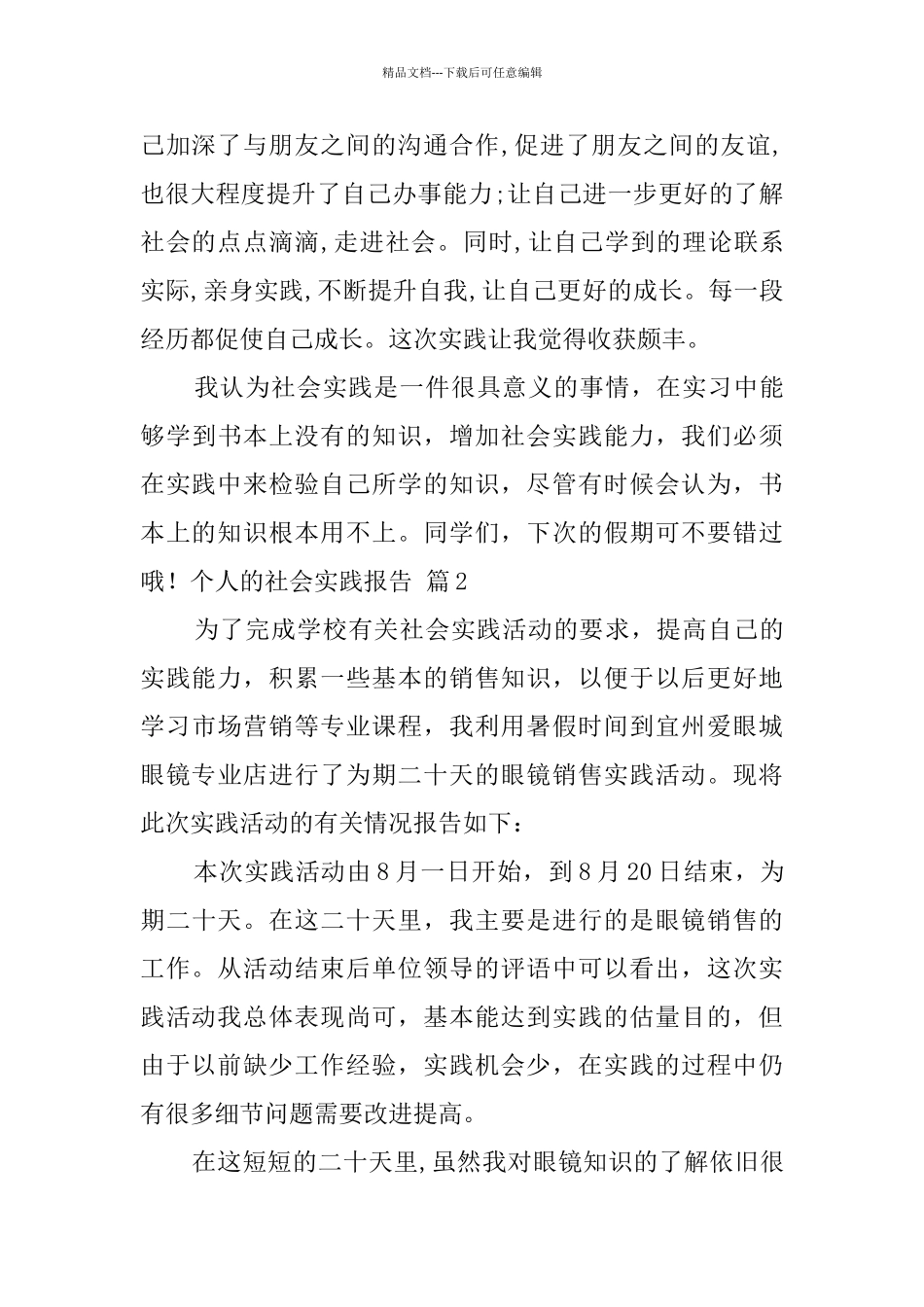 精品文档---下载后可任意编辑

己加深了与朋友之间的沟通合作,促进了朋友之间的友谊,也很大程度提升了自己办事能力;让自己进一步更好的了解社会的点点滴滴,走进社会。同时,让自己学到的理论联系实际,亲身实践,不断提升自我,让自己更好的成长。每一段经历都促使自己成长。这次实践让我觉得收获颇丰。

我认为社会实践是一件很具意义的事情，在实习中能够学到书本上没有的知识，增加社会实践能力，我们必须在实践中来检验自己所学的知识，尽管有时候会认为，书本上的知识根本用不上。同学们，下次的假期可不要错过哦！个人的社会实践报告 篇2

为了完成学校有关社会实践活动的要求，提高自己的实践能力，积累一些基本的销售知识，以便于以后更好地学习市场营销等专业课程，我利用暑假时间到宜州爱眼城眼镜专业店进行了为期二十天的眼镜销售实践活动。现将此次实践活动的有关情况报告如下：

本次实践活动由8月一日开始，到8月20日结束，为期二十天。在这二十天里，我主要是进行的是眼镜销售的工作。从活动结束后单位领导的评语中可以看出，这次实践活动我总体表现尚可，基本能达到实践的估量目的，但由于以前缺少工作经验，实践机会少，在实践的过程中仍有很多细节问题需要改进提高。

在这短短的二十天里,虽然我对眼镜知识的了解依旧很